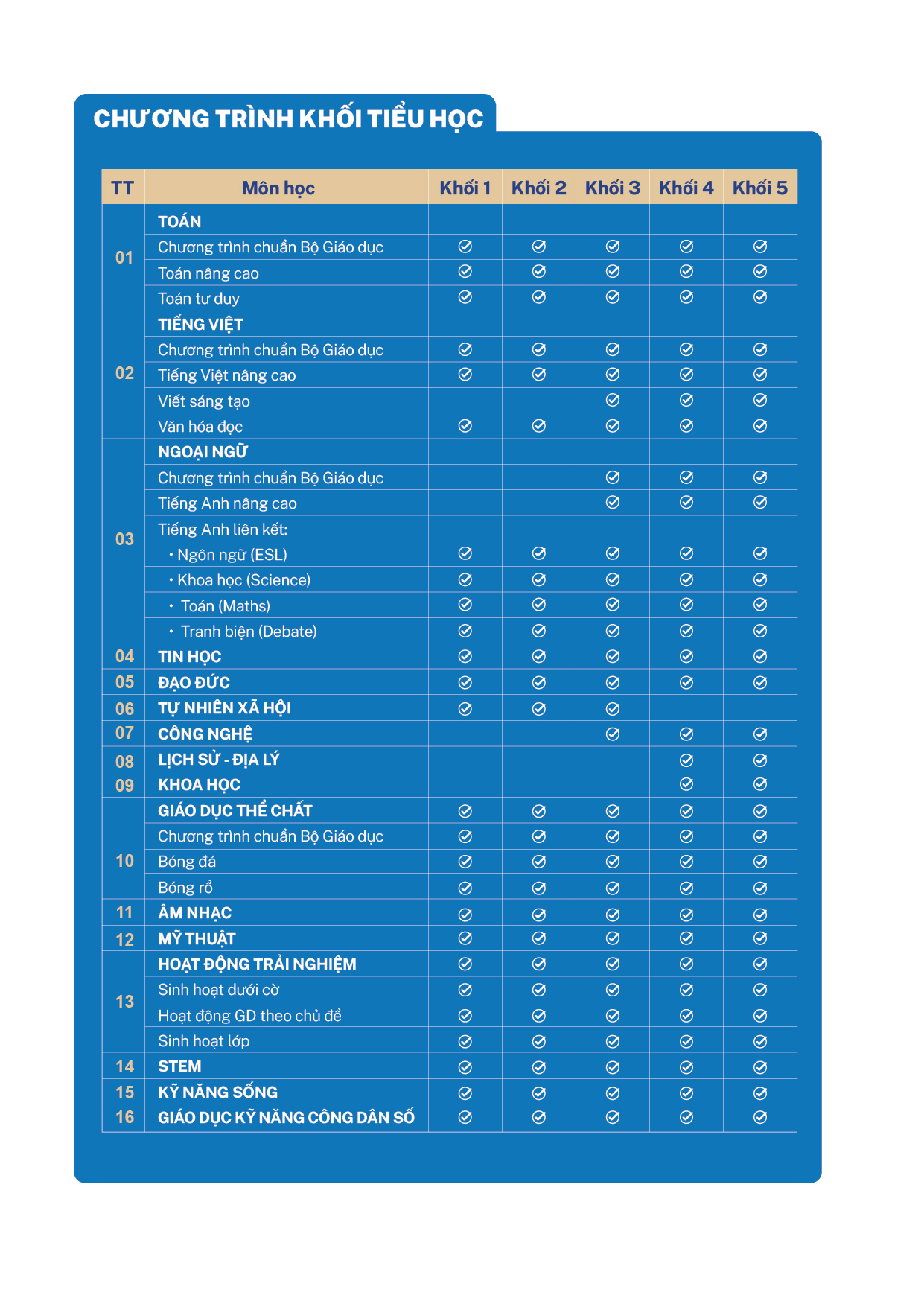 CHƯƠNG TRÌNH KHỐI TIỂU HỌC

| TT | Môn học | Khối 1 | Khối 2 | Khối 3 | Khối 4 | Khối 5 |
|---|---|---|---|---|---|---|
| 01 | TOÁN | | | | | |
| | Chương trình chuẩn Bộ Giáo dục | ✓ | ✓ | ✓ | ✓ | ✓ |
| | Toán nâng cao | ✓ | ✓ | ✓ | ✓ | ✓ |
| | Toán tư duy | ✓ | ✓ | ✓ | ✓ | ✓ |
| 02 | TIẾNG VIỆT | | | | | |
| | Chương trình chuẩn Bộ Giáo dục | ✓ | ✓ | ✓ | ✓ | ✓ |
| | Tiếng Việt nâng cao | ✓ | ✓ | ✓ | ✓ | ✓ |
| | Viết sáng tạo | | | ✓ | ✓ | ✓ |
| | Văn hóa đọc | ✓ | ✓ | ✓ | ✓ | ✓ |
| 03 | NGOẠI NGỮ | | | | | |
| | Chương trình chuẩn Bộ Giáo dục | | | ✓ | ✓ | ✓ |
| | Tiếng Anh nâng cao | | | ✓ | ✓ | ✓ |
| | Tiếng Anh liên kết: | | | | | |
| | • Ngôn ngữ (ESL) | ✓ | ✓ | ✓ | ✓ | ✓ |
| | • Khoa học (Science) | ✓ | ✓ | ✓ | ✓ | ✓ |
| | • Toán (Maths) | ✓ | ✓ | ✓ | ✓ | ✓ |
| | • Tranh biện (Debate) | ✓ | ✓ | ✓ | ✓ | ✓ |
| 04 | TIN HỌC | ✓ | ✓ | ✓ | ✓ | ✓ |
| 05 | ĐẠO ĐỨC | ✓ | ✓ | ✓ | ✓ | ✓ |
| 06 | TỰ NHIÊN XÃ HỘI | ✓ | ✓ | ✓ | | |
| 07 | CÔNG NGHỆ | | | ✓ | ✓ | ✓ |
| 08 | LỊCH SỬ - ĐỊA LÝ | | | | ✓ | ✓ |
| 09 | KHOA HỌC | | | | ✓ | ✓ |
| 10 | GIÁO DỤC THỂ CHẤT | ✓ | ✓ | ✓ | ✓ | ✓ |
| | Chương trình chuẩn Bộ Giáo dục | ✓ | ✓ | ✓ | ✓ | ✓ |
| | Bóng đá | ✓ | ✓ | ✓ | ✓ | ✓ |
| | Bóng rổ | ✓ | ✓ | ✓ | ✓ | ✓ |
| 11 | ÂM NHẠC | ✓ | ✓ | ✓ | ✓ | ✓ |
| 12 | MỸ THUẬT | ✓ | ✓ | ✓ | ✓ | ✓ |
| 13 | HOẠT ĐỘNG TRẢI NGHIỆM | ✓ | ✓ | ✓ | ✓ | ✓ |
| | Sinh hoạt dưới cờ | ✓ | ✓ | ✓ | ✓ | ✓ |
| | Hoạt động GD theo chủ đề | ✓ | ✓ | ✓ | ✓ | ✓ |
| | Sinh hoạt lớp | ✓ | ✓ | ✓ | ✓ | ✓ |
| 14 | STEM | ✓ | ✓ | ✓ | ✓ | ✓ |
| 15 | KỸ NĂNG SỐNG | ✓ | ✓ | ✓ | ✓ | ✓ |
| 16 | GIÁO DỤC KỸ NĂNG CÔNG DÂN SỐ | ✓ | ✓ | ✓ | ✓ | ✓ |